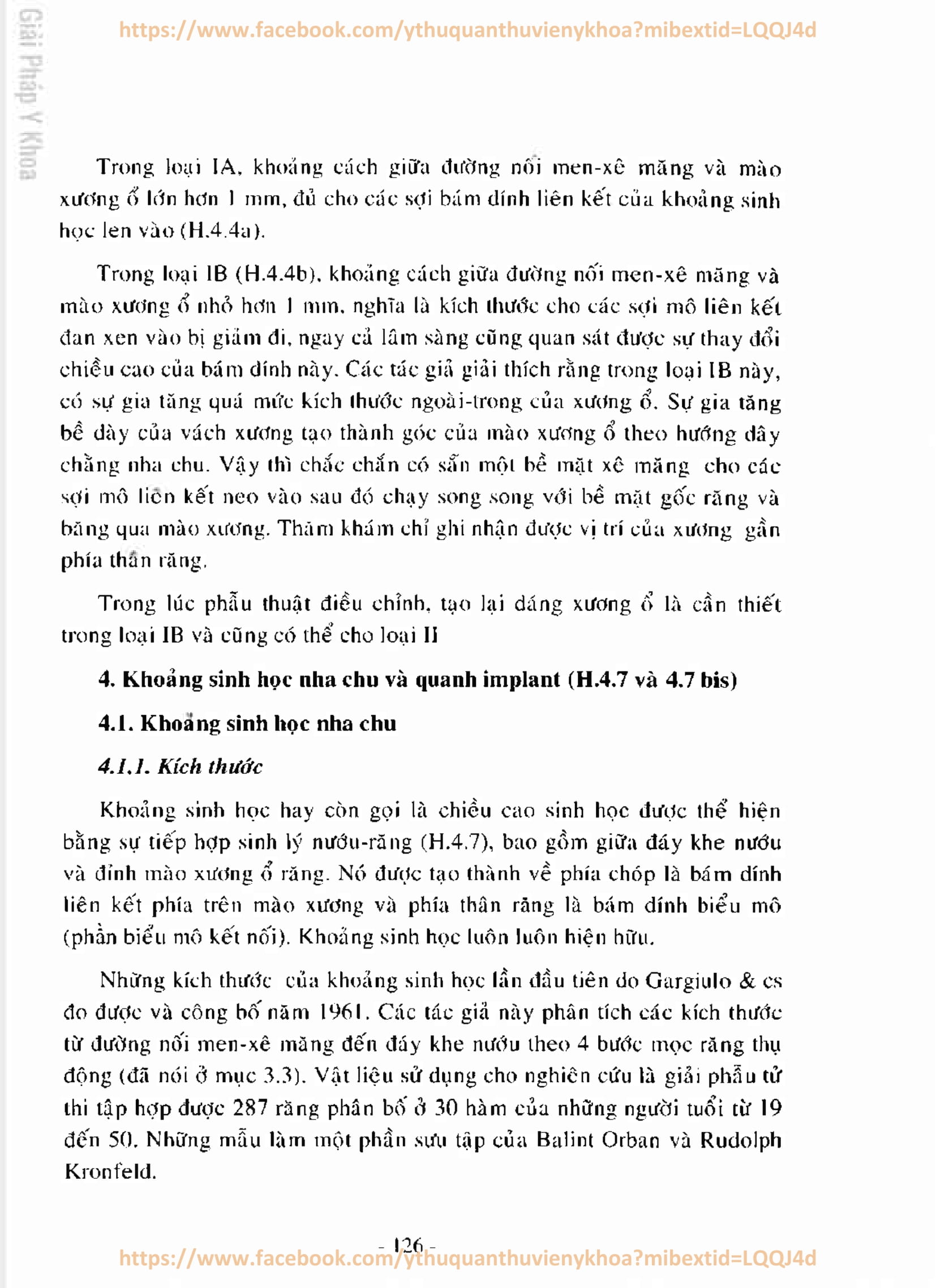 Giải Pháp Y Khoa

https://www.facebook.com/ythuquanthuvienykhoa?mibextid=LQQJ4d

Trong loại IA, khoảng cách giữa đường nối men-xê măng và mào xương ổ lớn hơn 1 mm, đủ cho các sợi bám dính liên kết của khoảng sinh học len vào (H.4.4a).

Trong loại IB (H.4.4b), khoảng cách giữa đường nối men-xê măng và mào xương ổ nhỏ hơn 1 mm, nghĩa là kích thước cho các sợi mô liên kết đan xen vào bị giảm đi, ngay cả lâm sàng cũng quan sát được sự thay đổi chiều cao của bám dính này. Các tác giả giải thích rằng trong loại IB này, có sự gia tăng quá mức kích thước ngoài-trong của xương ổ. Sự gia tăng bề dày của vách xương tạo thành góc của mào xương ổ theo hướng dây chằng nha chu. Vậy thì chắc chắn có sẵn một bề mặt xê măng cho các sợi mô liên kết neo vào sau đó chạy song song với bề mặt gốc răng và băng qua mào xương. Thăm khám chỉ ghi nhận được vị trí của xương gần phía thân răng.

Trong lúc phẫu thuật điều chỉnh, tạo lại dáng xương ổ là cần thiết trong loại IB và cũng có thể cho loại II

4. Khoảng sinh học nha chu và quanh implant (H.4.7 và 4.7 bis)

4.1. Khoảng sinh học nha chu

4.1.1. Kích thước

Khoảng sinh học hay còn gọi là chiều cao sinh học được thể hiện bằng sự tiếp hợp sinh lý nướu-răng (H.4.7), bao gồm giữa đáy khe nướu và đỉnh mào xương ổ răng. Nó được tạo thành về phía chóp là bám dính liên kết phía trên mào xương và phía thân răng là bám dính biểu mô (phần biểu mô kết nối). Khoảng sinh học luôn luôn hiện hữu.

Những kích thước của khoảng sinh học lần đầu tiên do Gargiulo & cs đo được và công bố năm 1961. Các tác giả này phân tích các kích thước từ đường nối men-xê măng đến đáy khe nướu theo 4 bước mọc răng thụ động (đã nói ở mục 3.3). Vật liệu sử dụng cho nghiên cứu là giải phẫu tử thi tập hợp được 287 răng phân bố ở 30 hàm của những người tuổi từ 19 đến 50. Những mẫu làm một phần sưu tập của Balint Orban và Rudolph Kronfeld.

- 126 -

https://www.facebook.com/ythuquanthuvienykhoa?mibextid=LQQJ4d